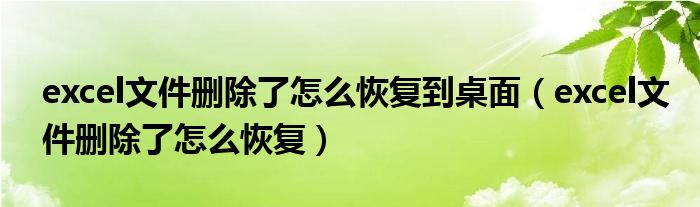 excel文件删除了怎么恢复到桌面（excel文件删除了怎么恢复）